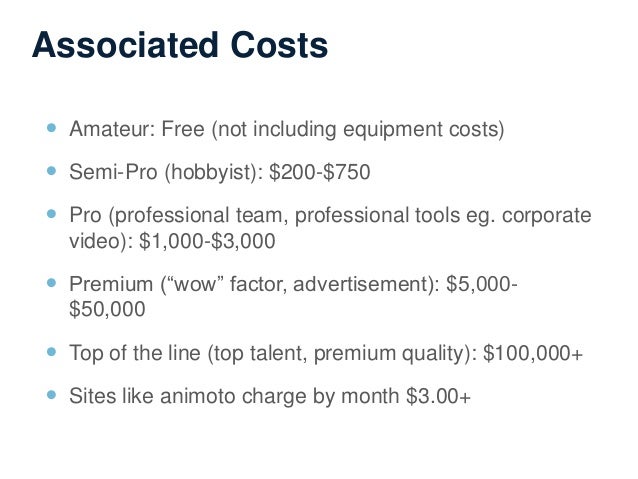 Associated Costs

• Amateur: Free (not including equipment costs)
• Semi-Pro (hobbyist): $200-$750
• Pro (professional team, professional tools eg. corporate video): $1,000-$3,000
• Premium ("wow" factor, advertisement): $5,000-$50,000
• Top of the line (top talent, premium quality): $100,000+
• Sites like animoto charge by month $3.00+